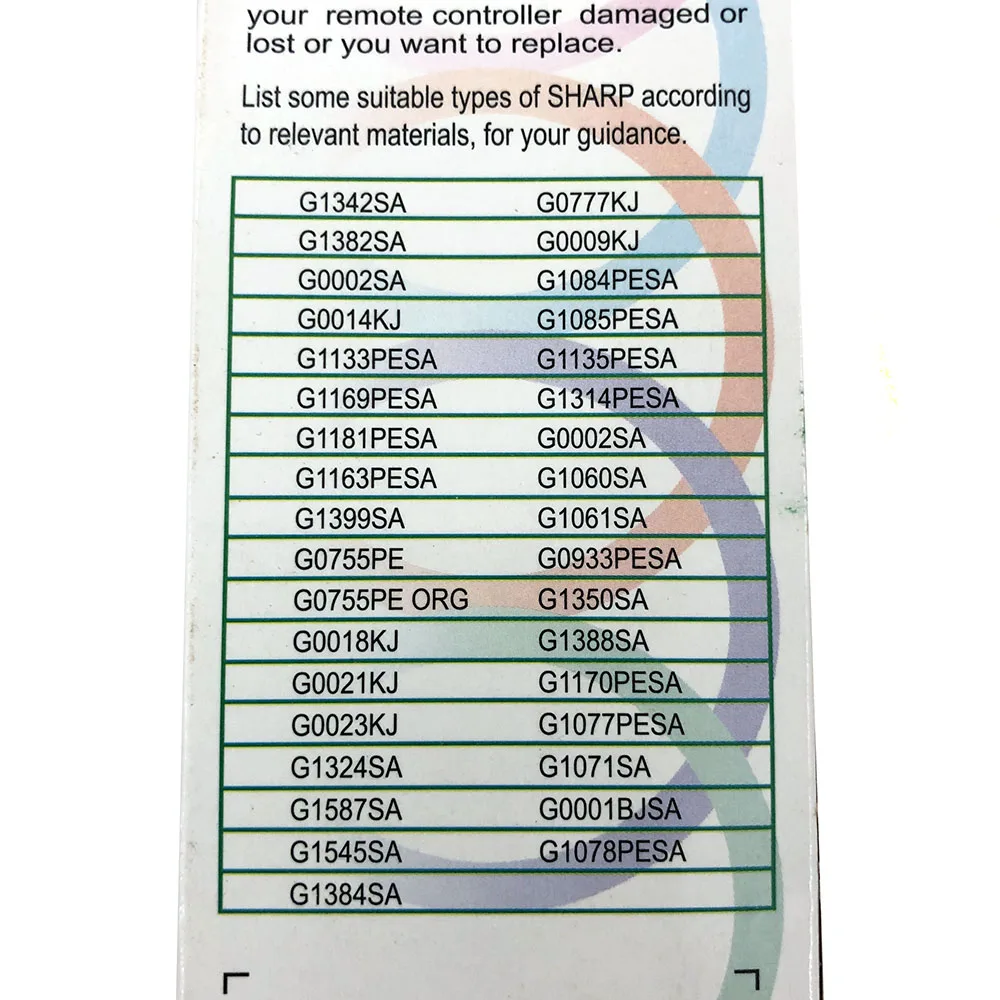 your remote controller damaged or lost or you want to replace.

List some suitable types of SHARP according to relevant materials, for your guidance.

| G1342SA | G0777KJ |
|---|---|
| G1382SA | G0009KJ |
| G0002SA | G1084PESA |
| G0014KJ | G1085PESA |
| G1133PESA | G1135PESA |
| G1169PESA | G1314PESA |
| G1181PESA | G0002SA |
| G1163PESA | G1060SA |
| G1399SA | G1061SA |
| G0755PE | G0933PESA |
| G0755PE ORG | G1350SA |
| G0018KJ | G1388SA |
| G0021KJ | G1170PESA |
| G0023KJ | G1077PESA |
| G1324SA | G1071SA |
| G1587SA | G0001BJSA |
| G1545SA | G1078PESA |
| G1384SA | |